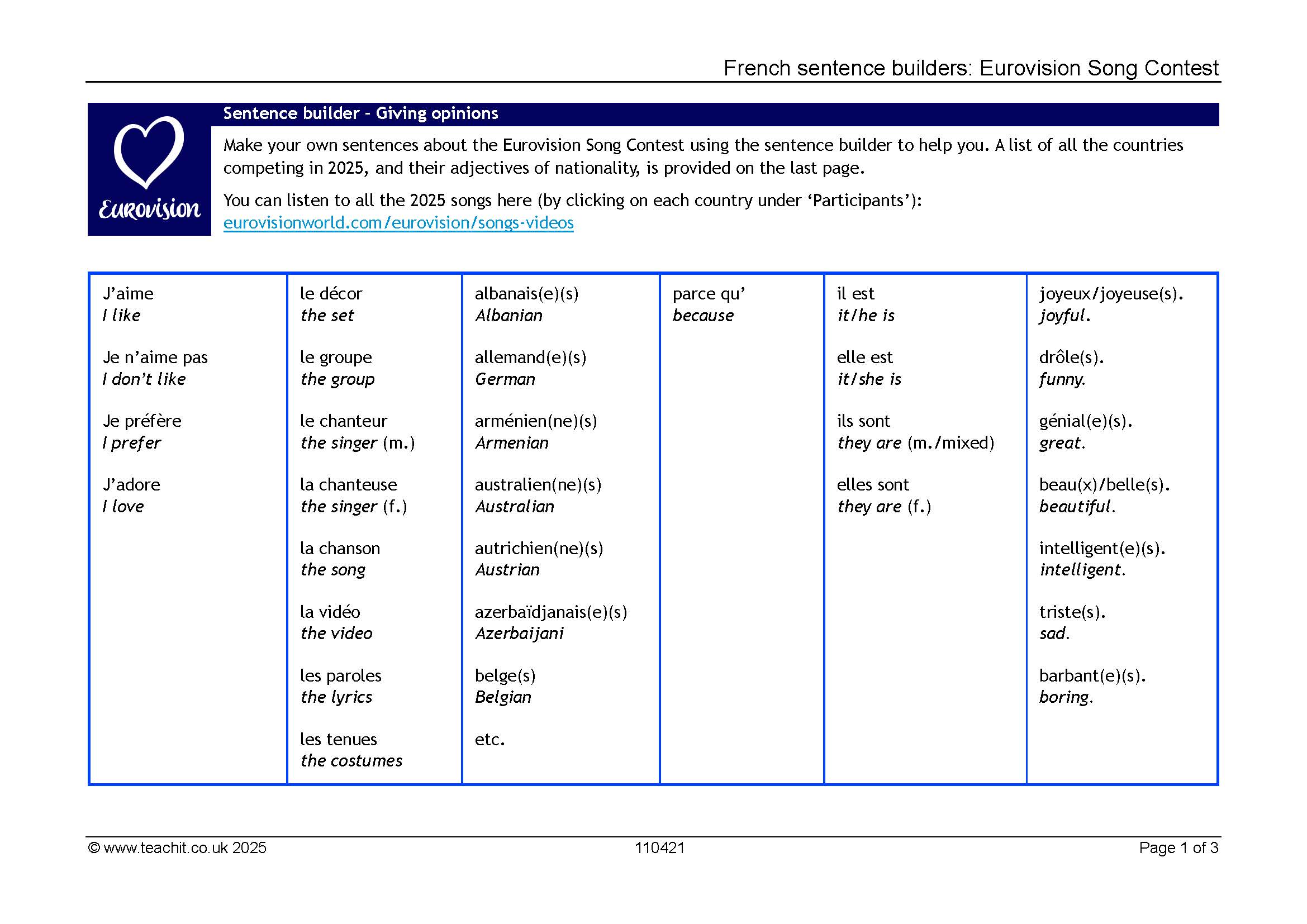 French sentence builders: Eurovision Song Contest

Eurovision

Sentence builder - Giving opinions

Make your own sentences about the Eurovision Song Contest using the sentence builder to help you. A list of all the countries competing in 2025, and their adjectives of nationality, is provided on the last page.

You can listen to all the 2025 songs here (by clicking on each country under 'Participants'): eurovisionworld.com/eurovision/songs-videos

J'aime
I like

Je n'aime pas
I don't like

Je préfère
I prefer

J'adore
I love

le décor
the set

le groupe
the group

le chanteur
the singer (m.)

la chanteuse
the singer (f.)

la chanson
the song

la vidéo
the video

les paroles
the lyrics

les tenues
the costumes

albanais(e)(s)
Albanian

allemand(e)(s)
German

arménien(ne)(s)
Armenian

australien(ne)(s)
Australian

autrichien(ne)(s)
Austrian

azerbaïdjanais(e)(s)
Azerbaijani

belge(s)
Belgian

etc.

parce qu'
because

il est
it/he is

elle est
it/she is

ils sont
they are (m./mixed)

elles sont
they are (f.)

joyeux/joyeuse(s).
joyful.

drôle(s).
funny.

génial(e)(s).
great.

beau(x)/belle(s).
beautiful.

intelligent(e)(s).
intelligent.

triste(s).
sad.

barbant(e)(s).
boring.

© www.teachit.co.uk 2025
110421
Page 1 of 3